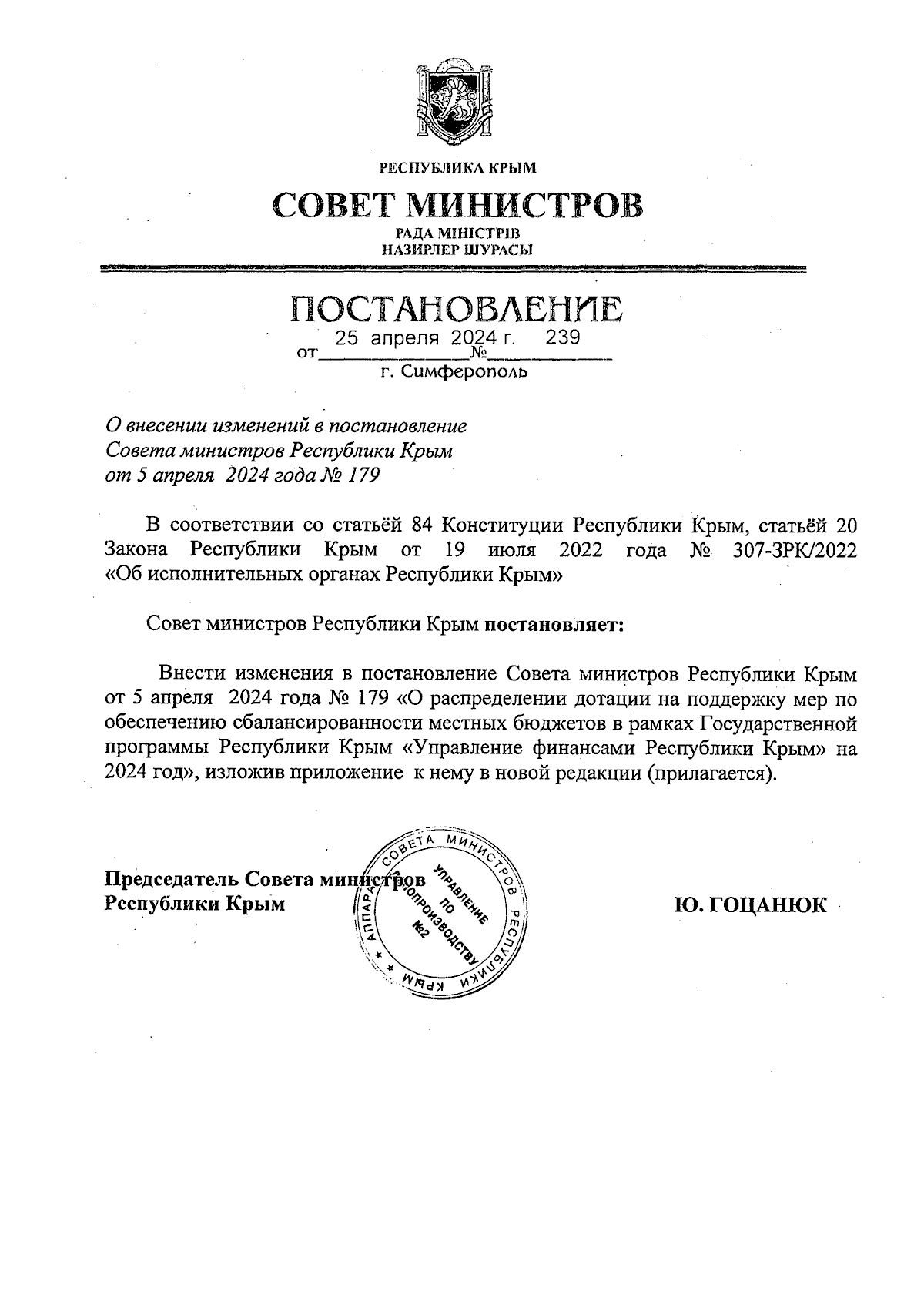 РЕСПУБЛИКА КРЫМ

СОВЕТ МИНИСТРОВ

РАДА МІНІСТРІВ
НАЗИРЛЕР ШУРАСЫ

ПОСТАНОВЛЕНИЕ

от 25 апреля 2024 г. № 239

г. Симферополь

О внесении изменений в постановление Совета министров Республики Крым от 5 апреля 2024 года № 179

В соответствии со статьёй 84 Конституции Республики Крым, статьёй 20 Закона Республики Крым от 19 июля 2022 года № 307-ЗРК/2022 «Об исполнительных органах Республики Крым»

Совет министров Республики Крым постановляет:

Внести изменения в постановление Совета министров Республики Крым от 5 апреля 2024 года № 179 «О распределении дотации на поддержку мер по обеспечению сбалансированности местных бюджетов в рамках Государственной программы Республики Крым «Управление финансами Республики Крым» на 2024 год», изложив приложение к нему в новой редакции (прилагается).

Председатель Совета министров
Республики Крым

АППАРАТ СОВЕТА МИНИСТРОВ РЕСПУБЛИКИ КРЫМ
УПРАВЛЕНИЕ ПО ДЕЛОПРОИЗВОДСТВУ №2

Ю. ГОЦАНЮК